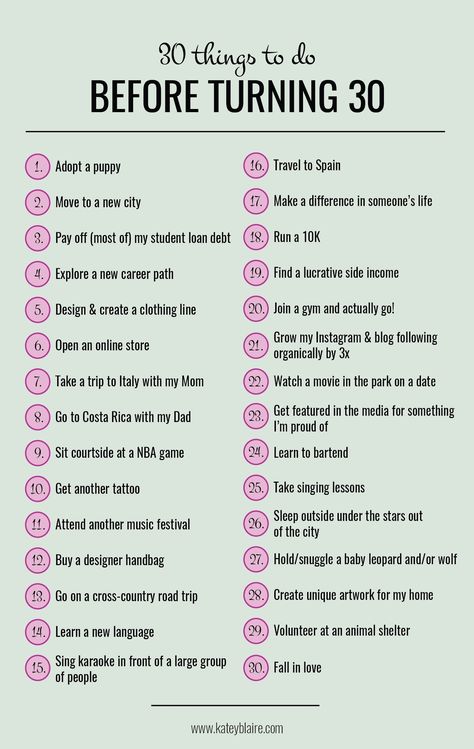 30 things to do
BEFORE TURNING 30

1. Adopt a puppy
2. Move to a new city
3. Pay off (most of) my student loan debt
4. Explore a new career path
5. Design & create a clothing line
6. Open an online store
7. Take a trip to Italy with my Mom
8. Go to Costa Rica with my Dad
9. Sit courtside at a NBA game
10. Get another tattoo
11. Attend another music festival
12. Buy a designer handbag
13. Go on a cross-country road trip
14. Learn a new language
15. Sing karaoke in front of a large group of people

16. Travel to Spain
17. Make a difference in someone's life
18. Run a 10K
19. Find a lucrative side income
20. Join a gym and actually go!
21. Grow my Instagram & blog following organically by 3x
22. Watch a movie in the park on a date
23. Get featured in the media for something I'm proud of
24. Learn to bartend
25. Take singing lessons
26. Sleep outside under the stars out of the city
27. Hold/snuggle a baby leopard and/or wolf
28. Create unique artwork for my home
29. Volunteer at an animal shelter
30. Fall in love

www.kateyblaire.com